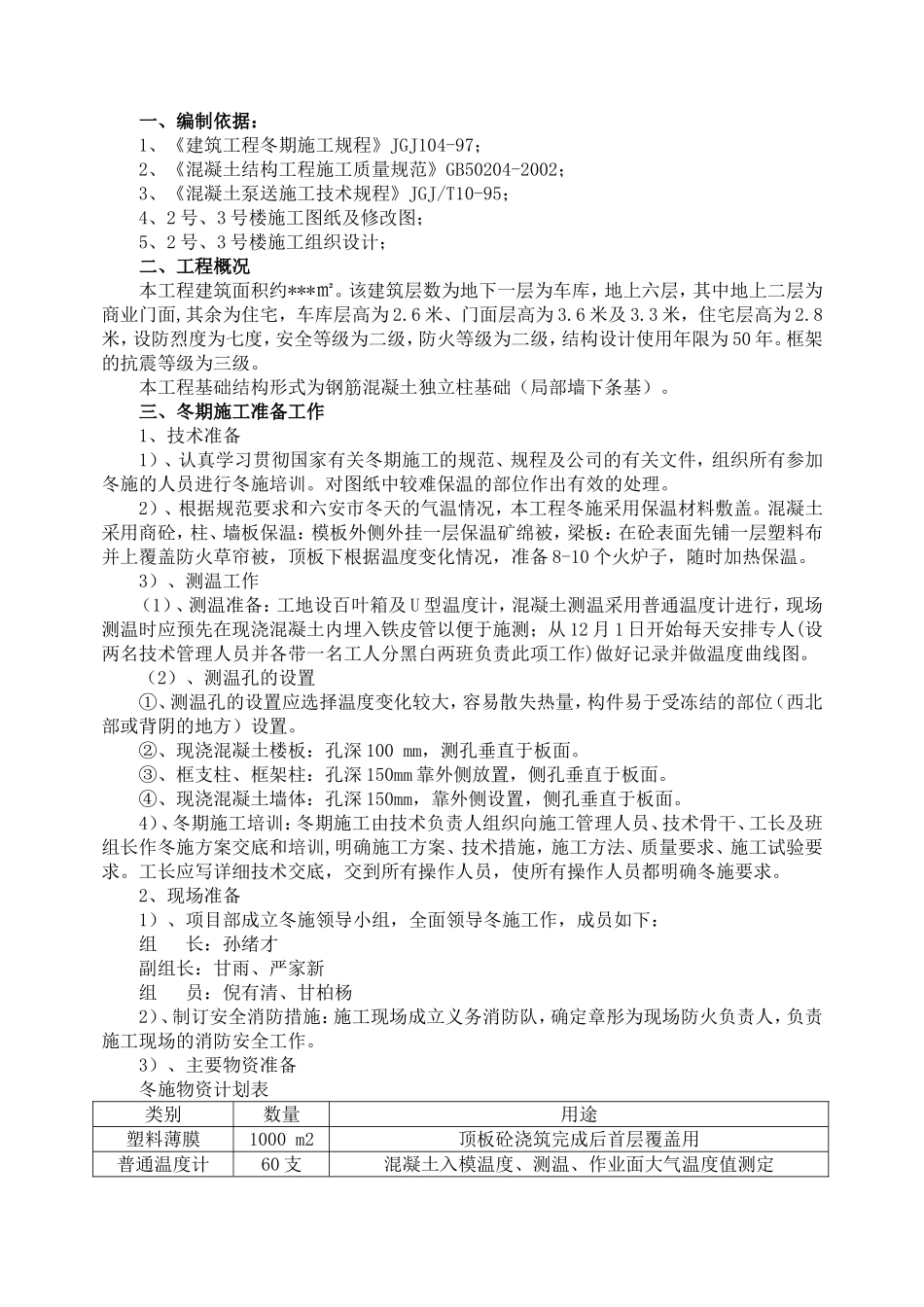 一、编制依据：
1、《建筑工程冬期施工规程》JGJ104-97；
2、《混凝土结构工程施工质量规范》GB50204-2002；
3、《混凝土泵送施工技术规程》JGJ/T10-95；
4、2号、3号楼施工图纸及修改图；
5、2号、3号楼施工组织设计；
二、工程概况
本工程建筑面积约***㎡。该建筑层数为地下一层为车库，地上六层，其中地上二层为商业门面，其余为住宅，车库层高为2.6米、门面层高为3.6米及3.3米，住宅层高为2.8米，设防烈度为七度，安全等级为二级，防火等级为二级，结构设计使用年限为50年。框架的抗震等级为三级。
本工程基础结构形式为钢筋混凝土独立柱基础（局部墙下条基）。
三、冬期施工准备工作
1、技术准备
1）、认真学习贯彻国家有关冬期施工的规范、规程及公司的有关文件，组织所有参加冬施的人员进行冬施培训。对图纸中较难保温的部位作出有效的处理。
2）、根据规范要求和六安市冬天的气温情况，本工程冬施采用保温材料敷盖。混凝土采用商砼，柱、墙板保温：模板外侧外挂一层保温矿绵被，梁板：在砼表面先铺一层塑料布并上覆盖防火草帘被，顶板下根据温度变化情况，准备8-10个火炉子，随时加热保温。
3）、测温工作
（1）、测温准备：工地设百叶箱及U型温度计，混凝土测温采用普通温度计进行，现场测温时应预先在现浇混凝土内埋入铁皮管以便于施测；从12月1日开始每天安排专人(设两名技术管理人员并各带一名工人分黑白两班负责此项工作)做好记录并做温度曲线图。
（2）、测温孔的设置
①、测温孔的设置应选择温度变化较大，容易散失热量，构件易于受冻结的部位（西北部或背阴的地方）设置。
②、现浇混凝土楼板：孔深100 mm，测孔垂直于板面。
③、框支柱、框架柱：孔深150mm靠外侧放置，侧孔垂直于板面。
④、现浇混凝土墙体：孔深150mm，靠外侧设置，侧孔垂直于板面。
4）、冬期施工培训：冬期施工由技术负责人组织向施工管理人员、技术骨干、工长及班组长作冬施方案交底和培训，明确施工方案、技术措施，施工方法、质量要求、施工试验要求。工长应写详细技术交底，交到所有操作人员，使所有操作人员都明确冬施要求。
2、现场准备
1）、项目部成立冬施领导小组，全面领导冬施工作，成员如下：
组　长：孙绪才
副组长：甘雨、严家新
组　员：倪有清、甘柏杨
2）、制订安全消防措施：施工现场成立义务消防队，确定章彤为现场防火负责人，负责施工现场的消防安全工作。
3）、主要物资准备
冬施物资计划表
| 类别 | 数量 | 用途 |
|---|---|---|
| 塑料薄膜 | 1000 m2 | 顶板砼浇筑完成后首层覆盖用 |
| 普通温度计 | 60支 | 混凝土入模温度、测温、作业面大气温度值测定 |